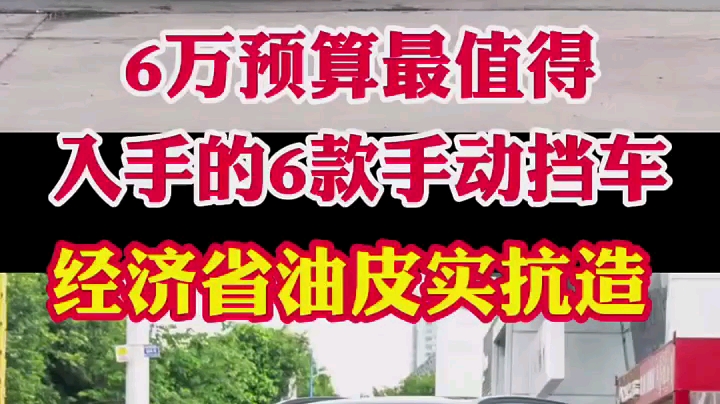 6万预算最值得
入手的6款手动挡车
经济省油皮实抗造